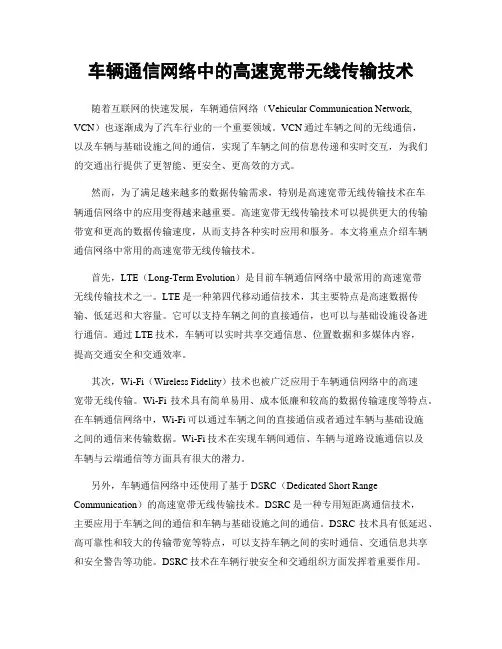 车辆通信网络中的高速宽带无线传输技术

随着互联网的快速发展，车辆通信网络（Vehicular Communication Network, VCN）也逐渐成为了汽车行业的一个重要领域。VCN 通过车辆之间的无线通信，以及车辆与基础设施之间的通信，实现了车辆之间的信息传递和实时交互，为我们的交通出行提供了更智能、更安全、更高效的方式。

然而，为了满足越来越多的数据传输需求，特别是高速宽带无线传输技术在车辆通信网络中的应用变得越来越重要。高速宽带无线传输技术可以提供更大的传输带宽和更高的数据传输速度，从而支持各种实时应用和服务。本文将重点介绍车辆通信网络中常用的高速宽带无线传输技术。

首先，LTE（Long-Term Evolution）是目前车辆通信网络中最常用的高速宽带无线传输技术之一。LTE 是一种第四代移动通信技术，其主要特点是高速数据传输、低延迟和大容量。它可以支持车辆之间的直接通信，也可以与基础设施设备进行通信。通过 LTE 技术，车辆可以实时共享交通信息、位置数据和多媒体内容，提高交通安全和交通效率。

其次，Wi-Fi（Wireless Fidelity）技术也被广泛应用于车辆通信网络中的高速宽带无线传输。Wi-Fi 技术具有简单易用、成本低廉和较高的数据传输速度等特点。在车辆通信网络中，Wi-Fi 可以通过车辆之间的直接通信或者通过车辆与基础设施之间的通信来传输数据。Wi-Fi 技术在实现车辆间通信、车辆与道路设施通信以及车辆与云端通信等方面具有很大的潜力。

另外，车辆通信网络中还使用了基于 DSRC（Dedicated Short Range Communication）的高速宽带无线传输技术。DSRC 是一种专用短距离通信技术，主要应用于车辆之间的通信和车辆与基础设施之间的通信。DSRC 技术具有低延迟、高可靠性和较大的传输带宽等特点，可以支持车辆之间的实时通信、交通信息共享和安全警告等功能。DSRC 技术在车辆行驶安全和交通组织方面发挥着重要作用。